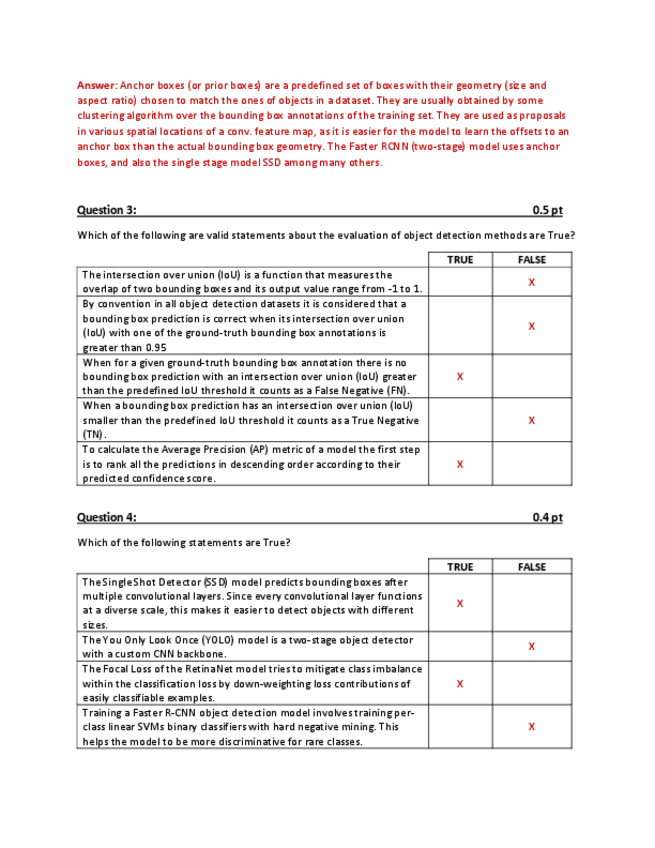 Answer: Anchor boxes (or prior boxes) are a predefined set of boxes with their geometry (size and aspect ratio) chosen to match the ones of objects in a dataset. They are usually obtained by some clustering algorithm over the bounding box annotations of the training set. They are used as proposals in various spatial locations of a conv. feature map, as it is easier for the model to learn the offsets to an anchor box than the actual bounding box geometry. The Faster RCNN (two-stage) model uses anchor boxes, and also the single stage model SSD among many others.

Question 3: 0.5 pt

Which of the following are valid statements about the evaluation of object detection methods are True?

| | TRUE | FALSE |
|---|---|---|
| The intersection over union (IoU) is a function that measures the overlap of two bounding boxes and its output value range from -1 to 1. | | X |
| By convention in all object detection datasets it is considered that a bounding box prediction is correct when its intersection over union (IoU) with one of the ground-truth bounding box annotations is greater than 0.95 | | X |
| When for a given ground-truth bounding box annotation there is no bounding box prediction with an intersection over union (IoU) greater than the predefined IoU threshold it counts as a False Negative (FN). | X | |
| When a bounding box prediction has an intersection over union (IoU) smaller than the predefined IoU threshold it counts as a True Negative (TN). | | X |
| To calculate the Average Precision (AP) metric of a model the first step is to rank all the predictions in descending order according to their predicted confidence score. | X | |

Question 4: 0.4 pt

Which of the following statements are True?

| | TRUE | FALSE |
|---|---|---|
| The Single Shot Detector (SSD) model predicts bounding boxes after multiple convolutional layers. Since every convolutional layer functions at a diverse scale, this makes it easier to detect objects with different sizes. | X | |
| The You Only Look Once (YOLO) model is a two-stage object detector with a custom CNN backbone. | | X |
| The Focal Loss of the RetinaNet model tries to mitigate class imbalance within the classification loss by down-weighting loss contributions of easily classifiable examples. | X | |
| Training a Faster R-CNN object detection model involves training per-class linear SVMs binary classifiers with hard negative mining. This helps the model to be more discriminative for rare classes. | | X |